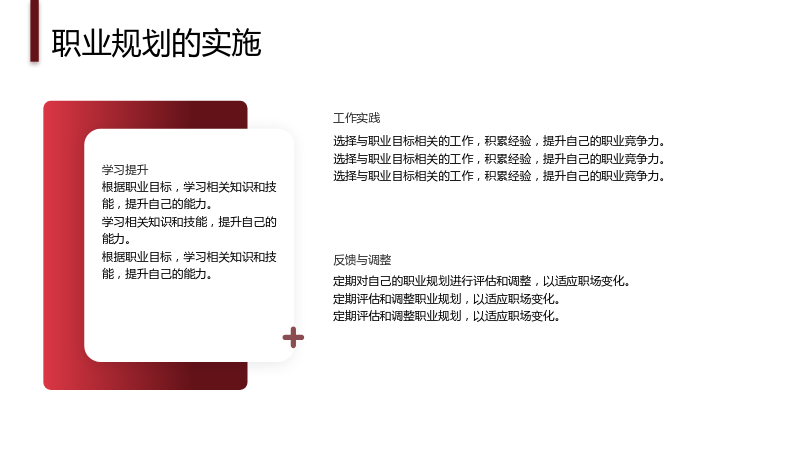 职业规划的实施

学习提升
根据职业目标，学习相关知识和技能，提升自己的能力。
学习相关知识和技能，提升自己的能力。
根据职业目标，学习相关知识和技能，提升自己的能力。

工作实践
选择与职业目标相关的工作，积累经验，提升自己的职业竞争力。
选择与职业目标相关的工作，积累经验，提升自己的职业竞争力。
选择与职业目标相关的工作，积累经验，提升自己的职业竞争力。

反馈与调整
定期对自己的职业规划进行评估和调整，以适应职场变化。
定期评估和调整职业规划，以适应职场变化。
定期评估和调整职业规划，以适应职场变化。